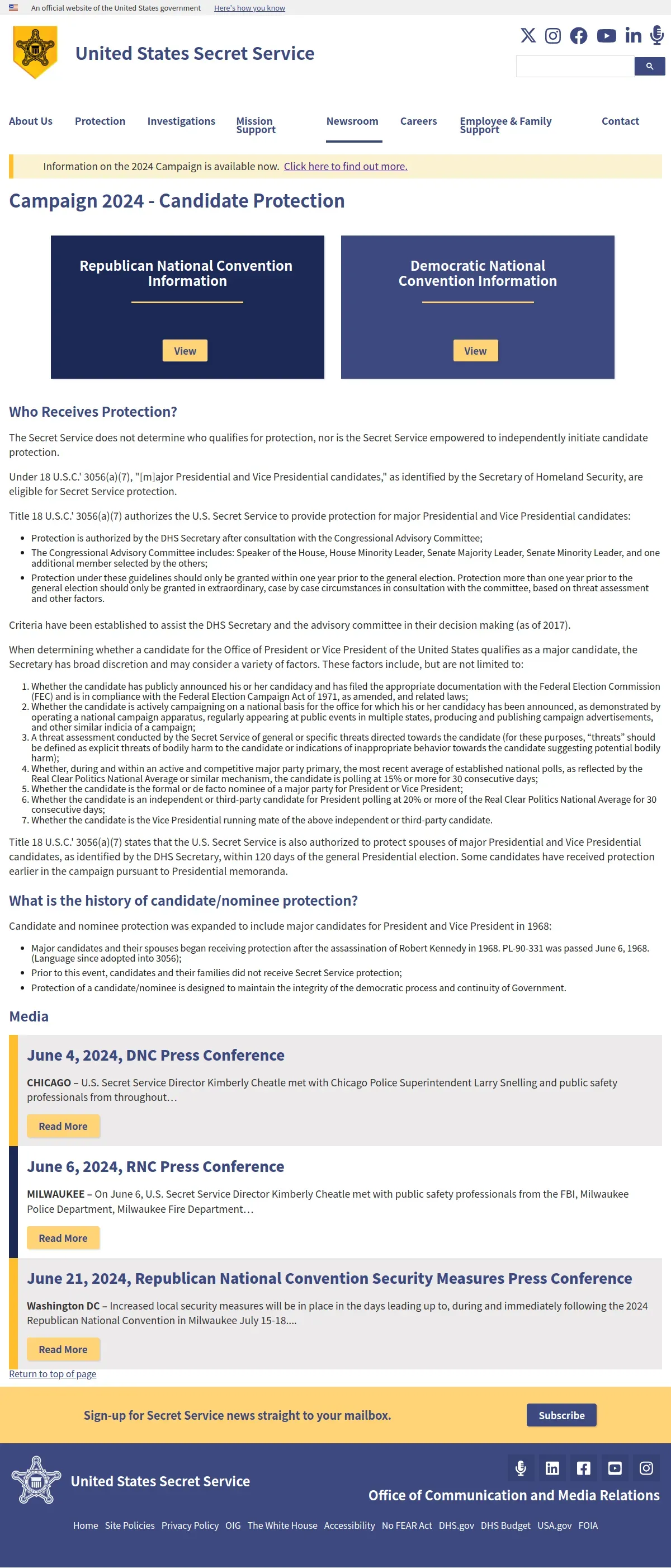 An official website of the United States government Here's how you know

United States Secret Service

About Us Protection Investigations Mission Support Newsroom Careers Employee & Family Support Contact

Information on the 2024 Campaign is available now. Click here to find out more.

Campaign 2024 - Candidate Protection

Republican National Convention Information

View

Democratic National Convention Information

View

Who Receives Protection?

The Secret Service does not determine who qualifies for protection, nor is the Secret Service empowered to independently initiate candidate protection.

Under 18 U.S.C.' 3056(a)(7), "[m]ajor Presidential and Vice Presidential candidates," as identified by the Secretary of Homeland Security, are eligible for Secret Service protection.

Title 18 U.S.C.' 3056(a)(7) authorizes the U.S. Secret Service to provide protection for major Presidential and Vice Presidential candidates:

- Protection is authorized by the DHS Secretary after consultation with the Congressional Advisory Committee;
- The Congressional Advisory Committee includes: Speaker of the House, House Minority Leader, Senate Majority Leader, Senate Minority Leader, and one additional member selected by the others;
- Protection under these guidelines should only be granted within one year prior to the general election. Protection more than one year prior to the general election should only be granted in extraordinary, case by case circumstances in consultation with the committee, based on threat assessment and other factors.

Criteria have been established to assist the DHS Secretary and the advisory committee in their decision making (as of 2017).

When determining whether a candidate for the Office of President or Vice President of the United States qualifies as a major candidate, the Secretary has broad discretion and may consider a variety of factors. These factors include, but are not limited to:

1. Whether the candidate has publicly announced his or her candidacy and has filed the appropriate documentation with the Federal Election Commission (FEC) and is in compliance with the Federal Election Campaign Act of 1971, as amended, and related laws;
2. Whether the candidate is actively campaigning on a national basis for the office for which his or her candidacy has been announced, as demonstrated by operating a national campaign apparatus, regularly appearing at public events in multiple states, producing and publishing campaign advertisements, and other similar indicia of a campaign;
3. A threat assessment conducted by the Secret Service of general or specific threats directed towards the candidate (for these purposes, “threats” should be defined as explicit threats of bodily harm to the candidate or indications of inappropriate behavior towards the candidate suggesting potential bodily harm);
4. Whether, during and within an active and competitive major party primary, the most recent average of established national polls, as reflected by the Real Clear Politics National Average or similar mechanism, the candidate is polling at 15% or more for 30 consecutive days;
5. Whether the candidate is the formal or de facto nominee of a major party for President or Vice President;
6. Whether the candidate is an independent or third-party candidate for President polling at 20% or more of the Real Clear Politics National Average for 30 consecutive days;
7. Whether the candidate is the Vice Presidential running mate of the above independent or third-party candidate.

Title 18 U.S.C.' 3056(a)(7) states that the U.S. Secret Service is also authorized to protect spouses of major Presidential and Vice Presidential candidates, as identified by the DHS Secretary, within 120 days of the general Presidential election. Some candidates have received protection earlier in the campaign pursuant to Presidential memoranda.

What is the history of candidate/nominee protection?

Candidate and nominee protection was expanded to include major candidates for President and Vice President in 1968:

- Major candidates and their spouses began receiving protection after the assassination of Robert Kennedy in 1968. PL-90-331 was passed June 6, 1968. (Language since adopted into 3056);
- Prior to this event, candidates and their families did not receive Secret Service protection;
- Protection of a candidate/nominee is designed to maintain the integrity of the democratic process and continuity of Government.

Media

June 4, 2024, DNC Press Conference

CHICAGO – U.S. Secret Service Director Kimberly Cheatle met with Chicago Police Superintendent Larry Snelling and public safety professionals from throughout…

Read More

June 6, 2024, RNC Press Conference

MILWAUKEE – On June 6, U.S. Secret Service Director Kimberly Cheatle met with public safety professionals from the FBI, Milwaukee Police Department, Milwaukee Fire Department…

Read More

June 21, 2024, Republican National Convention Security Measures Press Conference

Washington DC – Increased local security measures will be in place in the days leading up to, during and immediately following the 2024 Republican National Convention in Milwaukee July 15-18....

Read More

Return to top of page

Sign-up for Secret Service news straight to your mailbox.

Subscribe

United States Secret Service

Office of Communication and Media Relations

Home Site Policies Privacy Policy OIG The White House Accessibility No FEAR Act DHS.gov DHS Budget USA.gov FOIA